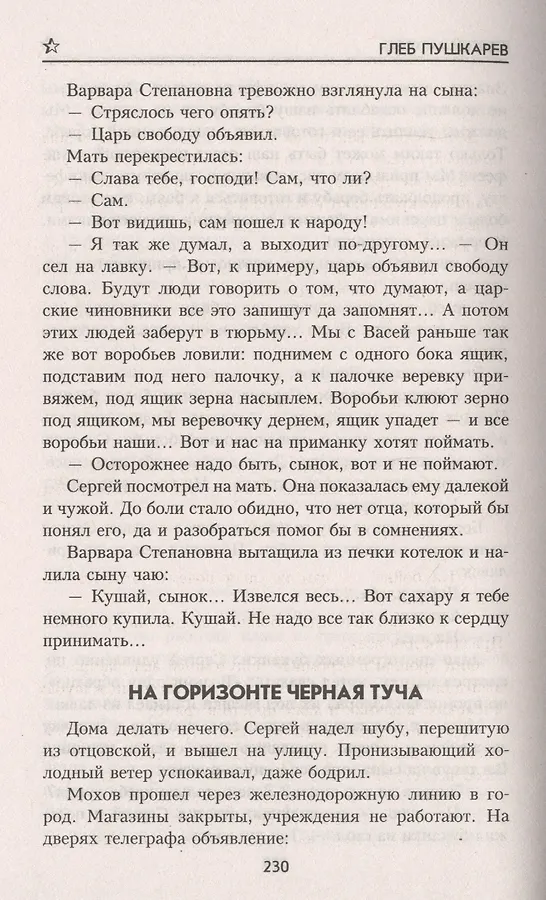 ГЛЕБ ПУШКАРЕВ

Варвара Степановна тревожно взглянула на сына:

— Стряслось чего опять?

— Царь свободу объявил.

Мать перекрестилась:

— Слава тебе, господи! Сам, что ли?

— Сам.

— Вот видишь, сам пошел к народу!

— Я так же думал, а выходит по-другому… — Он сел на лавку. — Вот, к примеру, царь объявил свободу слова. Будут люди говорить о том, что думают, а царские чиновники все это запишут да запомнят… А потом этих людей заберут в тюрьму… Мы с Васей раньше так же вот воробьев ловили: поднимем с одного бока ящик, подставим под него палочку, а к палочке веревку привяжем, под ящик зерна насыплем. Воробьи клюют зерно под ящиком, мы веревочку дернем, ящик упадет — и все воробьи наши… Вот и нас на приманку хотят поймать.

— Осторожнее надо быть, сынок, вот и не поймают.

Сергей посмотрел на мать. Она показалась ему далекой и чужой. До боли стало обидно, что нет отца, который бы понял его, да и разобраться помог бы в сомнениях.

Варвара Степановна вытащила из печки котелок и налила сыну чаю:

— Кушай, сынок… Извелся весь… Вот сахару я тебе немного купила. Кушай. Не надо все так близко к сердцу принимать…

НА ГОРИЗОНТЕ ЧЕРНАЯ ТУЧА

Дома делать нечего. Сергей надел шубу, перешитую из отцовской, и вышел на улицу. Пронизывающий холодный ветер успокаивал, даже бодрил.

Мохов прошел через железнодорожную линию в город. Магазины закрыты, учреждения не работают. На дверях телеграфа объявление:

230